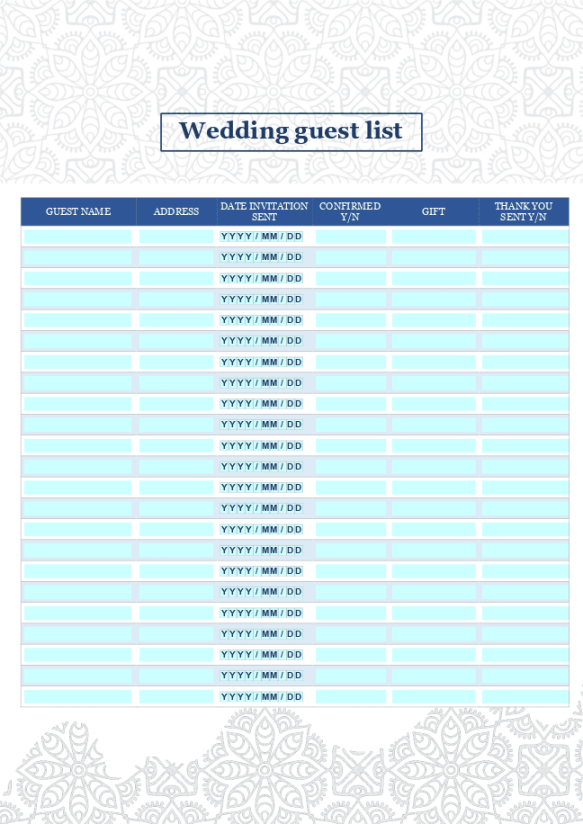 Wedding guest list

| GUEST NAME | ADDRESS | DATE INVITATION SENT | CONFIRMED Y/N | GIFT | THANK YOU SENT Y/N |
|---|---|---|---|---|---|
| | | YYYY / MM / DD | | | |
| | | YYYY / MM / DD | | | |
| | | YYYY / MM / DD | | | |
| | | YYYY / MM / DD | | | |
| | | YYYY / MM / DD | | | |
| | | YYYY / MM / DD | | | |
| | | YYYY / MM / DD | | | |
| | | YYYY / MM / DD | | | |
| | | YYYY / MM / DD | | | |
| | | YYYY / MM / DD | | | |
| | | YYYY / MM / DD | | | |
| | | YYYY / MM / DD | | | |
| | | YYYY / MM / DD | | | |
| | | YYYY / MM / DD | | | |
| | | YYYY / MM / DD | | | |
| | | YYYY / MM / DD | | | |
| | | YYYY / MM / DD | | | |
| | | YYYY / MM / DD | | | |
| | | YYYY / MM / DD | | | |
| | | YYYY / MM / DD | | | |
| | | YYYY / MM / DD | | | |
| | | YYYY / MM / DD | | | |
| | | YYYY / MM / DD | | | |